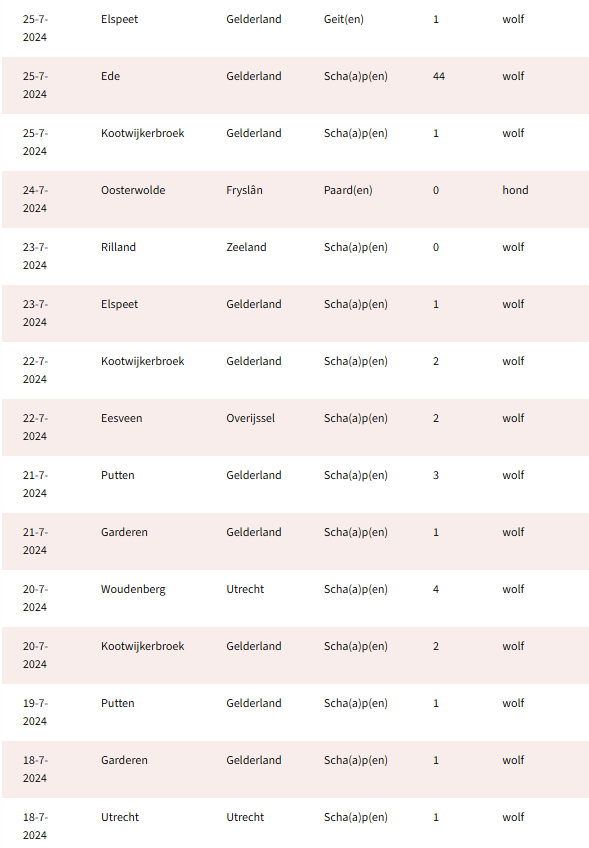 | 25-7-2024 | Elspeet | Gelderland | Geit(en) | 1 | wolf |
|---|---|---|---|---|---|
| 25-7-2024 | Ede | Gelderland | Scha(a)p(en) | 44 | wolf |
| 25-7-2024 | Kootwijkerbroek | Gelderland | Scha(a)p(en) | 1 | wolf |
| 24-7-2024 | Oosterwolde | Fryslân | Paard(en) | 0 | hond |
| 23-7-2024 | Rilland | Zeeland | Scha(a)p(en) | 0 | wolf |
| 23-7-2024 | Elspeet | Gelderland | Scha(a)p(en) | 1 | wolf |
| 22-7-2024 | Kootwijkerbroek | Gelderland | Scha(a)p(en) | 2 | wolf |
| 22-7-2024 | Eesveen | Overijssel | Scha(a)p(en) | 2 | wolf |
| 21-7-2024 | Putten | Gelderland | Scha(a)p(en) | 3 | wolf |
| 21-7-2024 | Garderen | Gelderland | Scha(a)p(en) | 1 | wolf |
| 20-7-2024 | Woudenberg | Utrecht | Scha(a)p(en) | 4 | wolf |
| 20-7-2024 | Kootwijkerbroek | Gelderland | Scha(a)p(en) | 2 | wolf |
| 19-7-2024 | Putten | Gelderland | Scha(a)p(en) | 1 | wolf |
| 18-7-2024 | Garderen | Gelderland | Scha(a)p(en) | 1 | wolf |
| 18-7-2024 | Utrecht | Utrecht | Scha(a)p(en) | 1 | wolf |